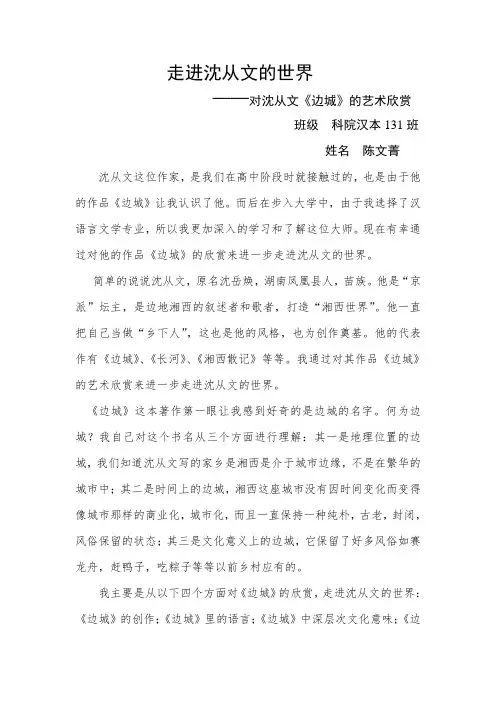 走进沈从文的世界

———对沈从文《边城》的艺术欣赏

班级　科院汉本 131 班

姓名　陈文菁

沈从文这位作家，是我们在高中阶段时就接触过的，也是由于他的作品《边城》让我认识了他。而后在步入大学中，由于我选择了汉语言文学专业，所以我更加深入的学习和了解这位大师。现在有幸通过对他的作品《边城》的欣赏来进一步走进沈从文的世界。

简单的说说沈从文，原名沈岳焕，湖南凤凰县人，苗族。他是“京派”坛主，是边地湘西的叙述者和歌者，打造“湘西世界”。他一直把自己当做“乡下人”，这也是他的风格，也为创作奠基。他的代表作有《边城》、《长河》、《湘西散记》等等。我通过对其作品《边城》的艺术欣赏来进一步走进沈从文的世界。

《边城》这本著作第一眼让我感到好奇的是边城的名字。何为边城？我自己对这个书名从三个方面进行理解：其一是地理位置的边城，我们知道沈从文写的家乡是湘西是介于城市边缘，不是在繁华的城市中；其二是时间上的边城，湘西这座城市没有因时间变化而变得像城市那样的商业化，城市化，而且一直保持一种纯朴，古老，封闭，风俗保留的状态；其三是文化意义上的边城，它保留了好多风俗如赛龙舟，赶鸭子，吃粽子等等以前乡村应有的。

我主要是从以下四个方面对《边城》的欣赏，走进沈从文的世界：《边城》的创作；《边城》里的语言；《边城》中深层次文化意味；《边